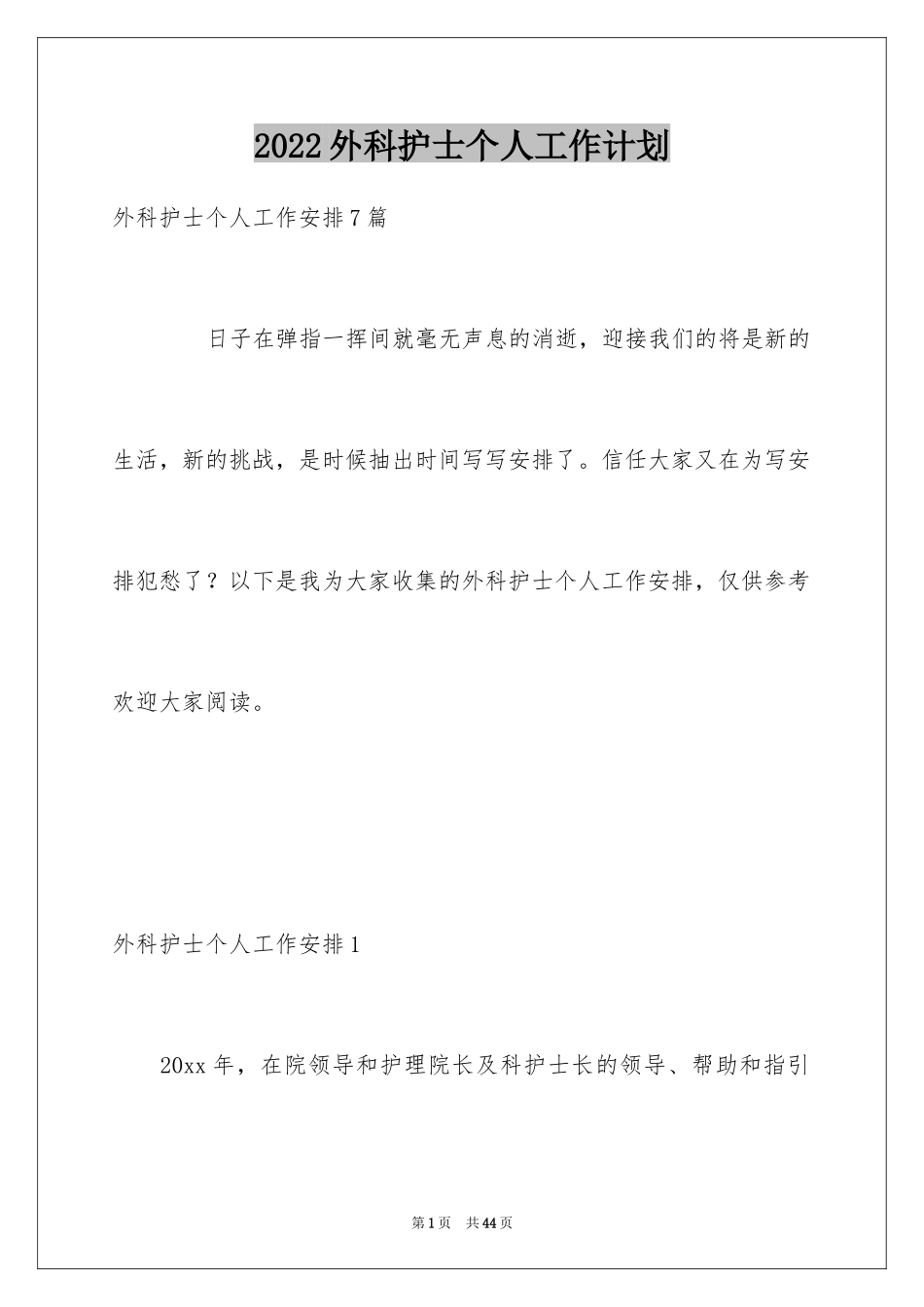 2022外科护士个人工作计划

外科护士个人工作安排7篇

日子在弹指一挥间就毫无声息的消逝，迎接我们的将是新的生活，新的挑战，是时候抽出时间写写安排了。信任大家又在为写安排犯愁了？以下是我为大家收集的外科护士个人工作安排，仅供参考欢迎大家阅读。

外科护士个人工作安排1

20xx年，在院领导和护理院长及科护士长的领导、帮助和指引

第1页 共44页